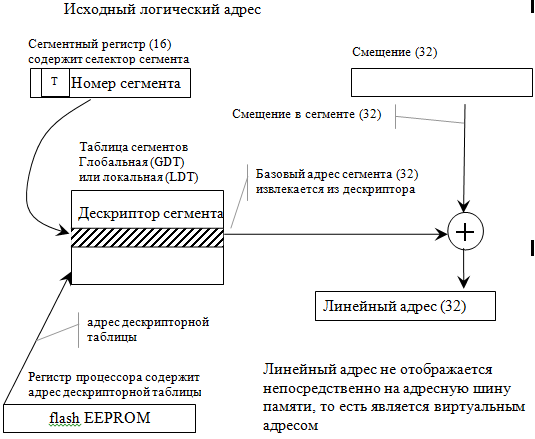 Исходный логический адрес

Сегментный регистр (16) содержит селектор сегмента

T

Номер сегмента

Смещение (32)

Смещение в сегменте (32)

Таблица сегментов Глобальная (GDT) или локальная (LDT)

Базовый адрес сегмента (32) извлекается из дескриптора

Дескриптор сегмента

+

Линейный адрес (32)

адрес дескрипторной таблицы

Регистр процессора содержит адрес дескрипторной таблицы

flash EEPROM

Линейный адрес не отображается непосредственно на адресную шину памяти, то есть является виртуальным адресом